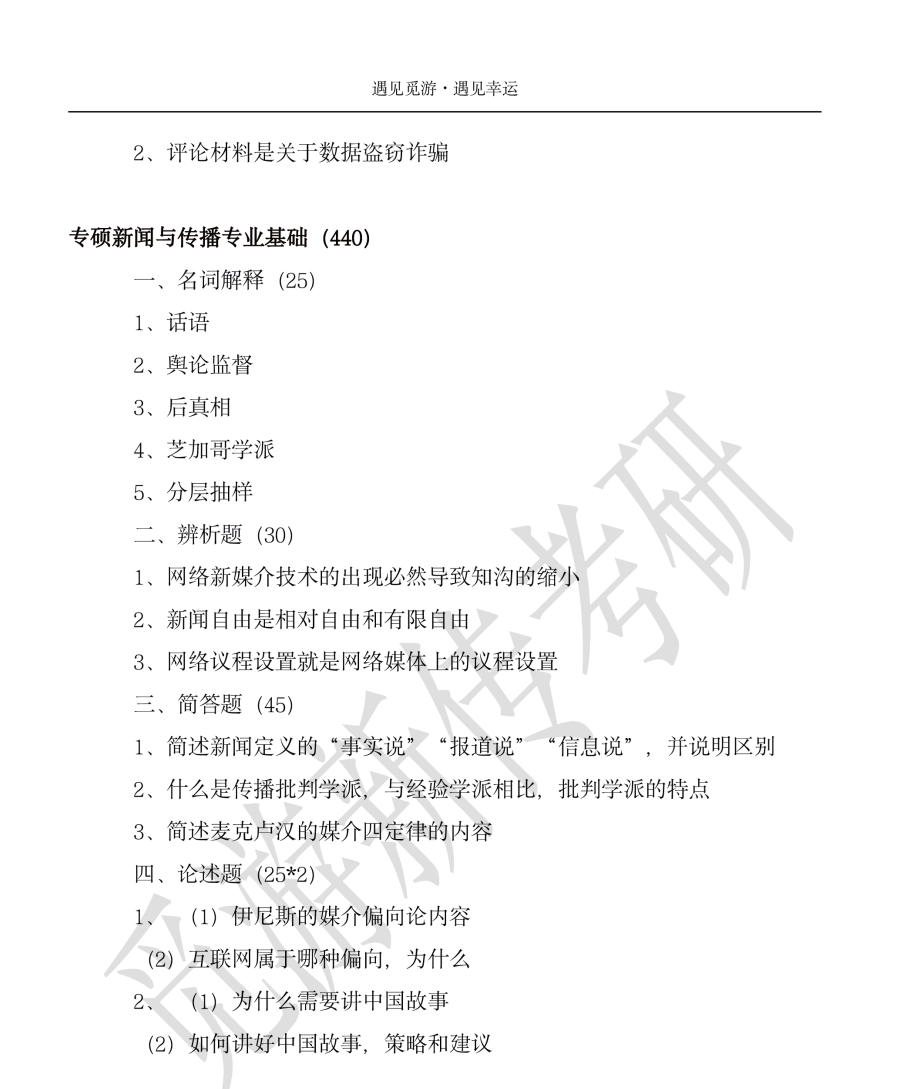 遇见觅游·遇见幸运

2、评论材料是关于数据盗窃诈骗

专硕新闻与传播专业基础（440）

一、名词解释（25）

1、话语

2、舆论监督

3、后真相

4、芝加哥学派

5、分层抽样

二、辨析题（30）

1、网络新媒介技术的出现必然导致知沟的缩小

2、新闻自由是相对自由和有限自由

3、网络议程设置就是网络媒体上的议程设置

三、简答题（45）

1、简述新闻定义的“事实说”“报道说”“信息说”，并说明区别

2、什么是传播批判学派，与经验学派相比，批判学派的特点

3、简述麦克卢汉的媒介四定律的内容

四、论述题（25*2）

1、（1）伊尼斯的媒介偏向论内容

（2）互联网属于哪种偏向，为什么

2、（1）为什么需要讲中国故事

（2）如何讲好中国故事，策略和建议

觅游新传考研